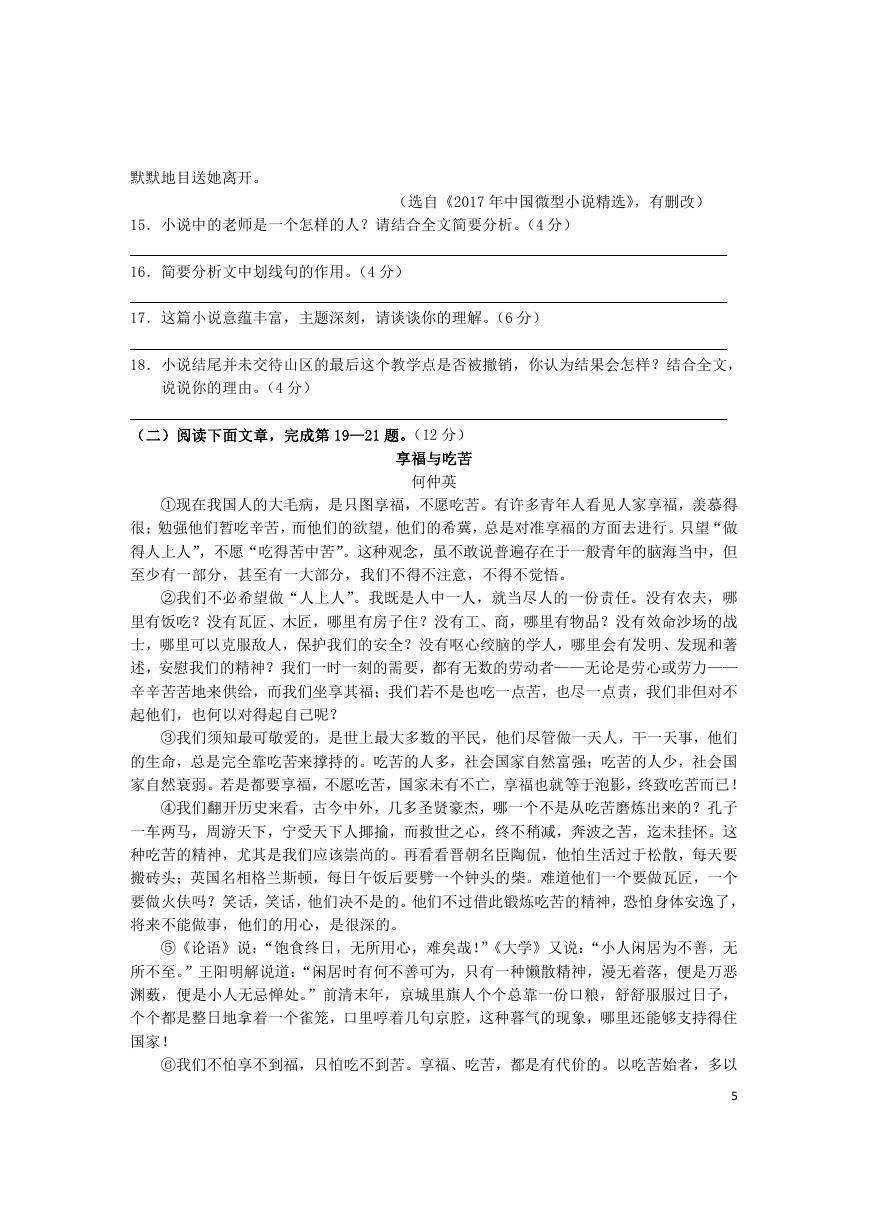 默默地目送她离开。

（选自《2017年中国微型小说精选》，有删改）

15．小说中的老师是一个怎样的人？请结合全文简要分析。（4分）

16．简要分析文中划线句的作用。（4分）

17．这篇小说意蕴丰富，主题深刻，请谈谈你的理解。（6分）

18．小说结尾并未交待山区的最后这个教学点是否被撤销，你认为结果会怎样？结合全文，说说你的理由。（4分）

（二）阅读下面文章，完成第19—21题。（12分）

享福与吃苦

何仲英

①现在我国人的大毛病，是只图享福，不愿吃苦。有许多青年人看见人家享福，羡慕得很；勉强他们暂吃辛苦，而他们的欲望，他们的希冀，总是对准享福的方面去进行。只望“做得人上人”，不愿“吃得苦中苦”。这种观念，虽不敢说普遍存在于一般青年的脑海当中，但至少有一部分，甚至有一大部分，我们不得不注意，不得不觉悟。

②我们不必希望做“人上人”。我既是人中一人，就当尽人的一份责任。没有农夫，哪里有饭吃？没有瓦匠、木匠，哪里有房子住？没有工、商，哪里有物品？没有效命沙场的战士，哪里可以克服敌人，保护我们的安全？没有呕心绞脑的学人，哪里会有发明、发现和著述，安慰我们的精神？我们一时一刻的需要，都有无数的劳动者——无论是劳心或劳力——辛辛苦苦地来供给，而我们坐享其福；我们若不是也吃一点苦，也尽一点责，我们非但对不起他们，也何以对得起自己呢？

③我们须知最可敬爱的，是世上最大多数的平民，他们尽管做一天人，干一天事，他们的生命，总是完全靠吃苦来撑持的。吃苦的人多，社会国家自然富强；吃苦的人少，社会国家自然衰弱。若是都要享福，不愿吃苦，国家未有不亡，享福也就等于泡影，终致吃苦而已！

④我们翻开历史来看，古今中外，几多圣贤豪杰，哪一个不是从吃苦磨炼出来的？孔子一车两马，周游天下，宁受天下人揶揄，而救世之心，终不稍减，奔波之苦，迄未挂怀。这种吃苦的精神，尤其是我们应该崇尚的。再看看晋朝名臣陶侃，他怕生活过于松散，每天要搬砖头；英国名相格兰斯顿，每日午饭后要劈一个钟头的柴。难道他们一个要做瓦匠，一个要做火伕吗？笑话，笑话，他们决不是的。他们不过借此锻炼吃苦的精神，恐怕身体安逸了，将来不能做事，他们的用心，是很深的。

⑤《论语》说：“饱食终日，无所用心，难矣哉!”《大学》又说：“小人闲居为不善，无所不至。”王阳明解说道：“闲居时有何不善可为，只有一种懒散精神，漫无着落，便是万恶渊薮，便是小人无忌惮处。”前清末年，京城里旗人个个总靠一份口粮，舒舒服服过日子，个个都是整日地拿着一个雀笼，口里哼着几句京腔，这种暮气的现象，哪里还能够支持得住国家！

⑥我们不怕享不到福，只怕吃不到苦。享福、吃苦，都是有代价的。以吃苦始者，多以

5